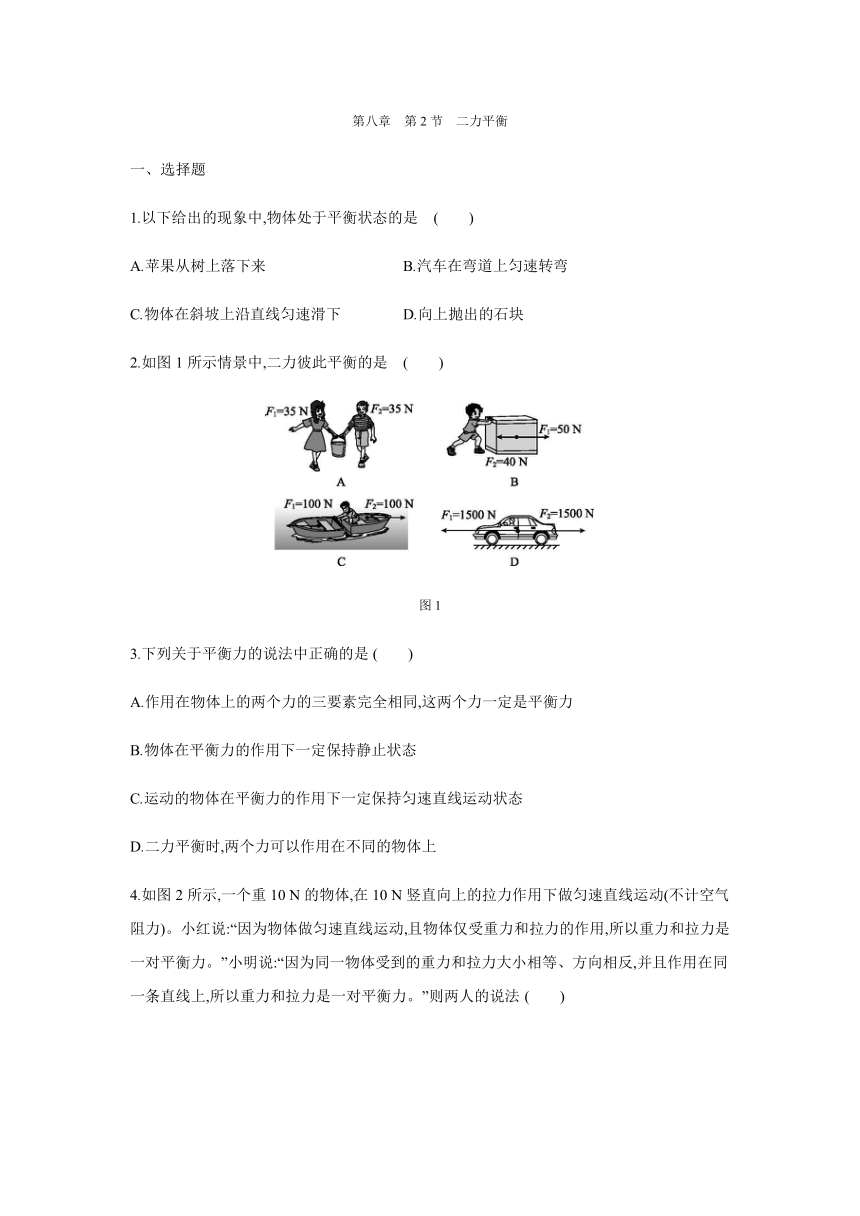 第八章　第 2 节　二力平衡

一、选择题

1.以下给出的现象中,物体处于平衡状态的是　(　　)

A.苹果从树上落下来

B.汽车在弯道上匀速转弯

C.物体在斜坡上沿直线匀速滑下

D.向上抛出的石块

2.如图 1 所示情景中,二力彼此平衡的是　(　　)

$F_1$=35 N　$F_2$=35 N
A

$F_1$=50 N
$F_2$=40 N
B

$F_1$=100 N　$F_2$=100 N
C

$F_1$=1500 N　$F_2$=1500 N
D

图 1

3.下列关于平衡力的说法中正确的是 (　　)

A.作用在物体上的两个力的三要素完全相同,这两个力一定是平衡力

B.物体在平衡力的作用下一定保持静止状态

C.运动的物体在平衡力的作用下一定保持匀速直线运动状态

D.二力平衡时,两个力可以作用在不同的物体上

4.如图 2 所示,一个重 10 N 的物体,在 10 N 竖直向上的拉力作用下做匀速直线运动(不计空气阻力)。小红说:“因为物体做匀速直线运动,且物体仅受重力和拉力的作用,所以重力和拉力是一对平衡力。”小明说:“因为同一物体受到的重力和拉力大小相等、方向相反,并且作用在同一条直线上,所以重力和拉力是一对平衡力。”则两人的说法 (　　)